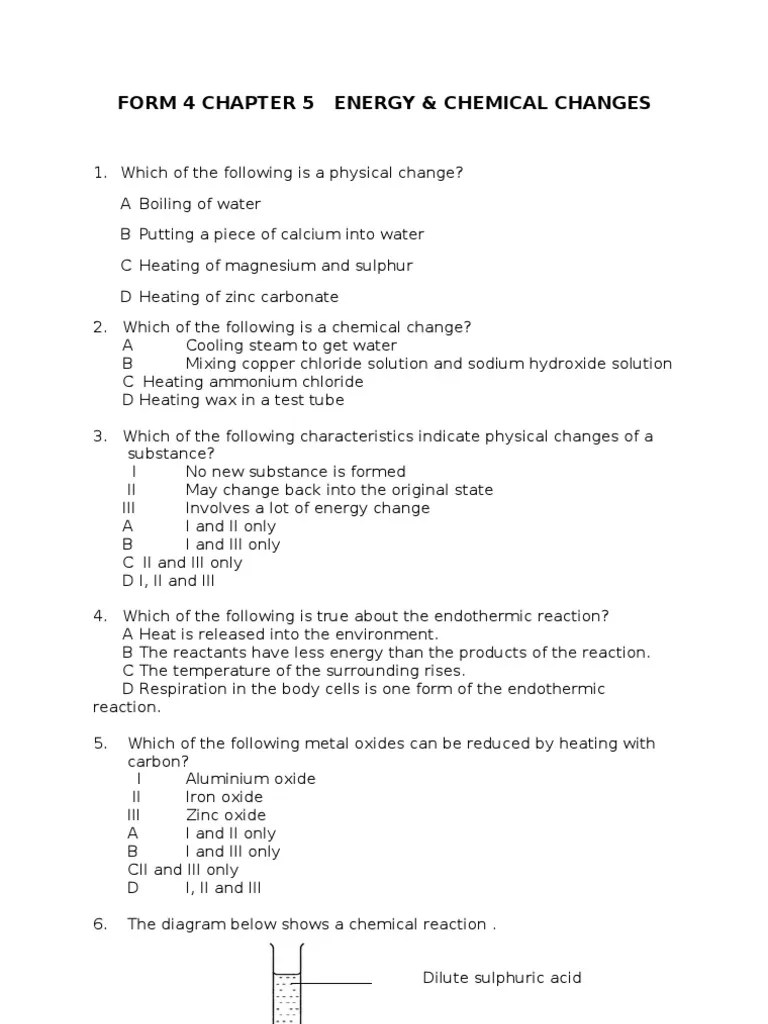 FORM 4 CHAPTER 5 ENERGY & CHEMICAL CHANGES

1. Which of the following is a physical change?

A Boiling of water

B Putting a piece of calcium into water

C Heating of magnesium and sulphur

D Heating of zinc carbonate

2. Which of the following is a chemical change?
A Cooling steam to get water
B Mixing copper chloride solution and sodium hydroxide solution
C Heating ammonium chloride
D Heating wax in a test tube

3. Which of the following characteristics indicate physical changes of a substance?
I No new substance is formed
II May change back into the original state
III Involves a lot of energy change
A I and II only
B I and III only
C II and III only
D I, II and III

4. Which of the following is true about the endothermic reaction?
A Heat is released into the environment.
B The reactants have less energy than the products of the reaction.
C The temperature of the surrounding rises.
D Respiration in the body cells is one form of the endothermic reaction.

5. Which of the following metal oxides can be reduced by heating with carbon?
I Aluminium oxide
II Iron oxide
III Zinc oxide
A I and II only
B I and III only
CII and III only
D I, II and III

6. The diagram below shows a chemical reaction .

Dilute sulphuric acid